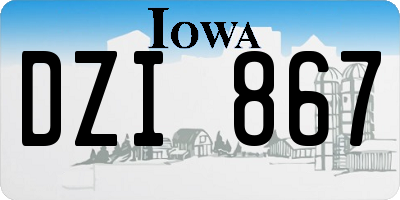 IOWA

DZI 867